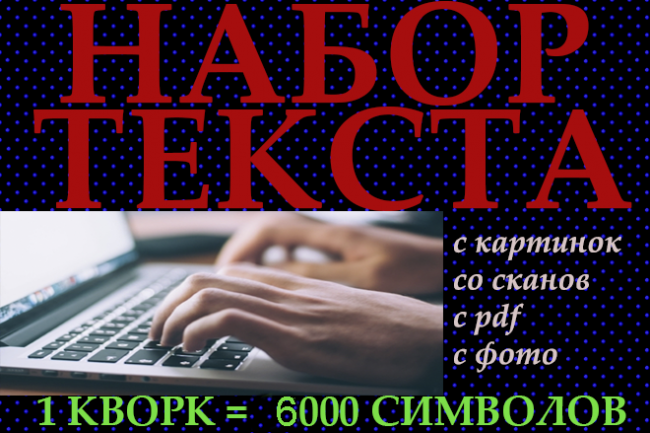 НАБОР
ТЕКСТА

с картинок
со сканов
с pdf
с фото

1 КВОРК = 6000 СИМВОЛОВ